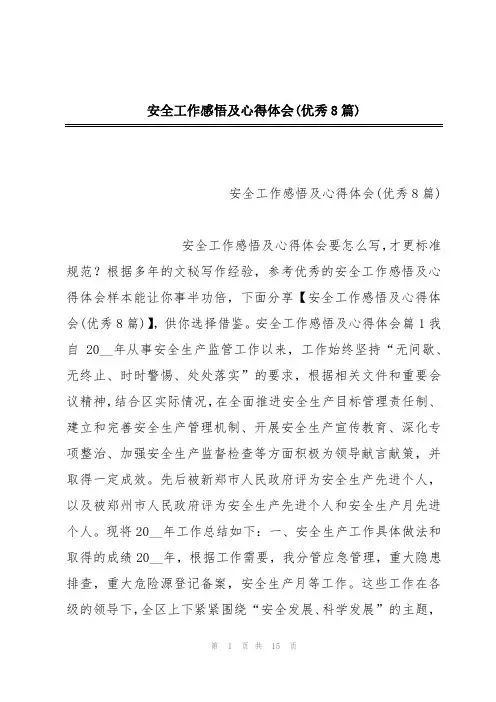 安全工作感悟及心得体会(优秀8篇)

安全工作感悟及心得体会(优秀8篇)

安全工作感悟及心得体会要怎么写,才更标准规范？根据多年的文秘写作经验，参考优秀的安全工作感悟及心得体会样本能让你事半功倍，下面分享【安全工作感悟及心得体会(优秀8篇)】,供你选择借鉴。安全工作感悟及心得体会篇1我自 20__年从事安全生产监管工作以来，工作始终坚持“无间歇、无终止、时时警惕、处处落实”的要求，根据相关文件和重要会议精神,结合区实际情况,在全面推进安全生产目标管理责任制、建立和完善安全生产管理机制、开展安全生产宣传教育、深化专项整治、加强安全生产监督检查等方面积极为领导献言献策，并取得一定成效。先后被新郑市人民政府评为安全生产先进个人，以及被郑州市人民政府评为安全生产先进个人和安全生产月先进个人。现将20__年工作总结如下：一、安全生产工作具体做法和取得的成绩20__年，根据工作需要，我分管应急管理，重大隐患排查，重大危险源登记备案，安全生产月等工作。这些工作在各级的领导下,全区上下紧紧围绕“安全发展、科学发展”的主题，

第 1 页 共 15 页